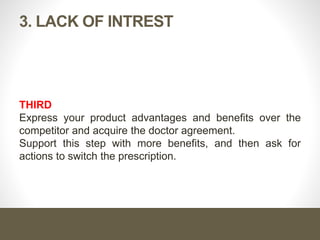 3. LACK OF INTREST

THIRD
Express your product advantages and benefits over the competitor and acquire the doctor agreement.
Support this step with more benefits, and then ask for actions to switch the prescription.